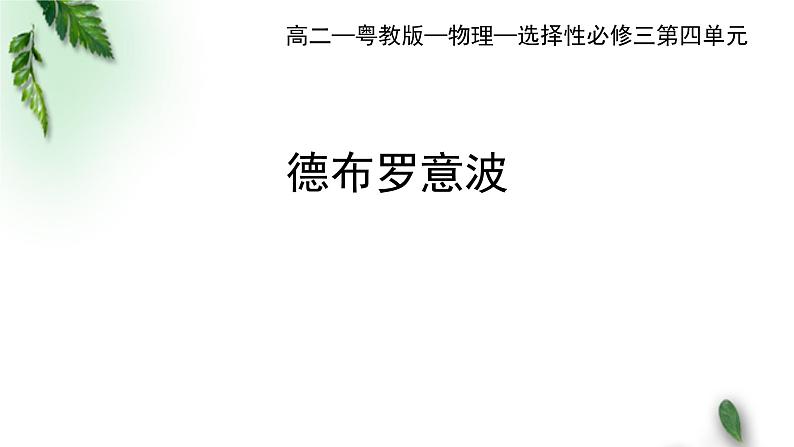 高二—粤教版—物理—选择性必修三第四单元

德布罗意波